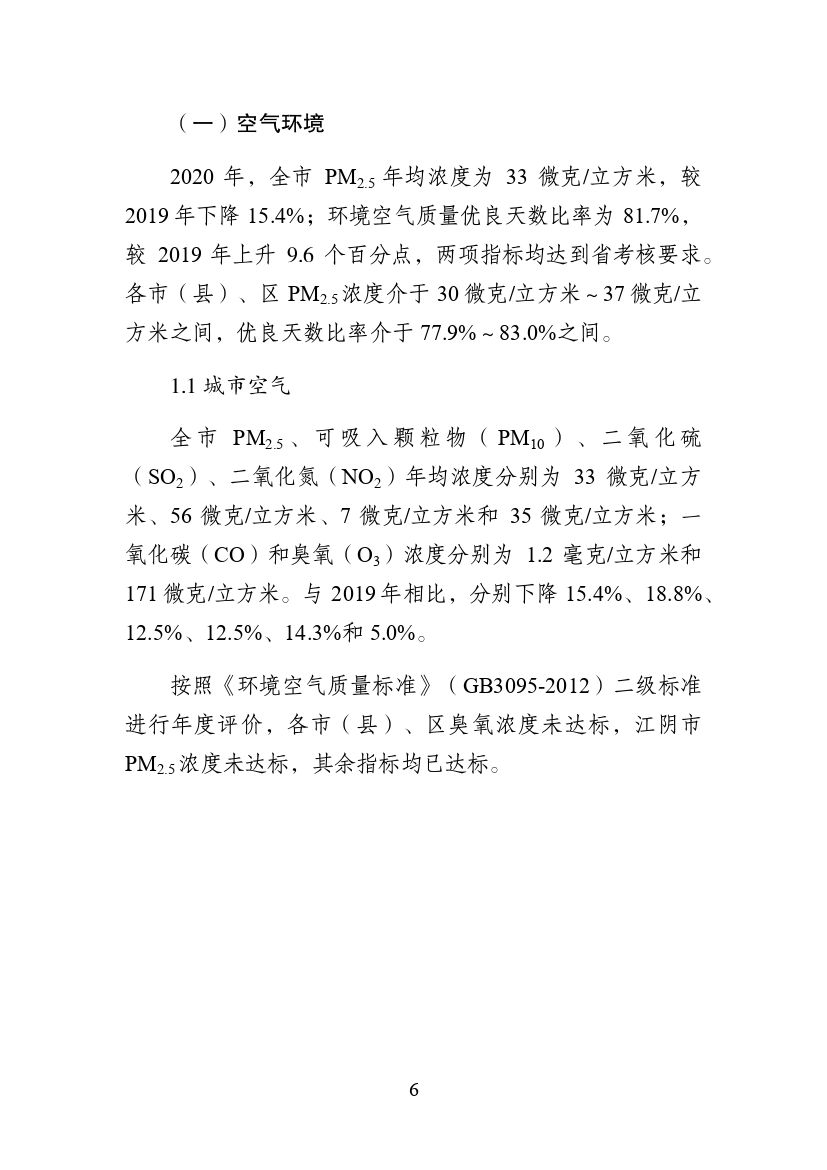 （一）空气环境

2020 年，全市 $PM_{2.5}$ 年均浓度为 33 微克/立方米，较 2019 年下降 15.4%；环境空气质量优良天数比率为 81.7%，较 2019 年上升 9.6 个百分点，两项指标均达到省考核要求。各市（县）、区 $PM_{2.5}$ 浓度介于 30 微克/立方米～37 微克/立方米之间，优良天数比率介于 77.9%～83.0%之间。

1.1 城市空气

全市 $PM_{2.5}$、可吸入颗粒物（$PM_{10}$）、二氧化硫（$SO_2$）、二氧化氮（$NO_2$）年均浓度分别为 33 微克/立方米、56 微克/立方米、7 微克/立方米和 35 微克/立方米；一氧化碳（CO）和臭氧（$O_3$）浓度分别为 1.2 毫克/立方米和 171 微克/立方米。与 2019 年相比，分别下降 15.4%、18.8%、12.5%、12.5%、14.3%和 5.0%。

按照《环境空气质量标准》（GB3095-2012）二级标准进行年度评价，各市（县）、区臭氧浓度未达标，江阴市 $PM_{2.5}$ 浓度未达标，其余指标均已达标。

6